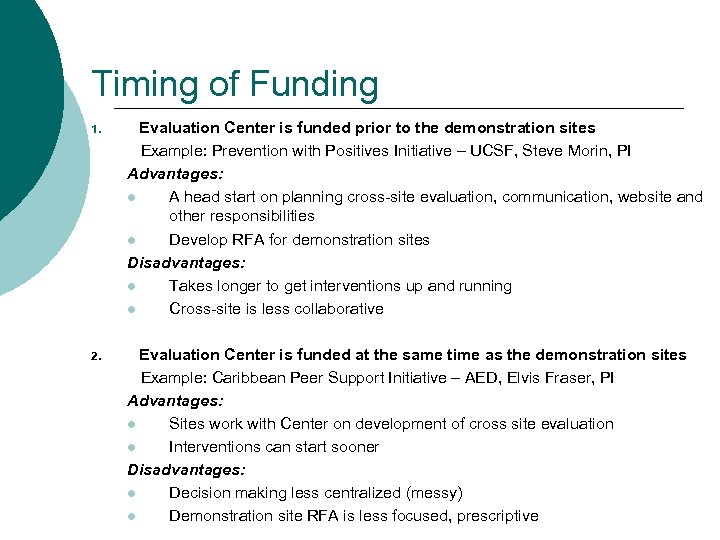 Timing of Funding

1. Evaluation Center is funded prior to the demonstration sites

Example: Prevention with Positives Initiative – UCSF, Steve Morin, PI

Advantages:

- A head start on planning cross-site evaluation, communication, website and other responsibilities
- Develop RFA for demonstration sites

Disadvantages:

- Takes longer to get interventions up and running
- Cross-site is less collaborative

2. Evaluation Center is funded at the same time as the demonstration sites

Example: Caribbean Peer Support Initiative – AED, Elvis Fraser, PI

Advantages:

- Sites work with Center on development of cross site evaluation
- Interventions can start sooner

Disadvantages:

- Decision making less centralized (messy)
- Demonstration site RFA is less focused, prescriptive